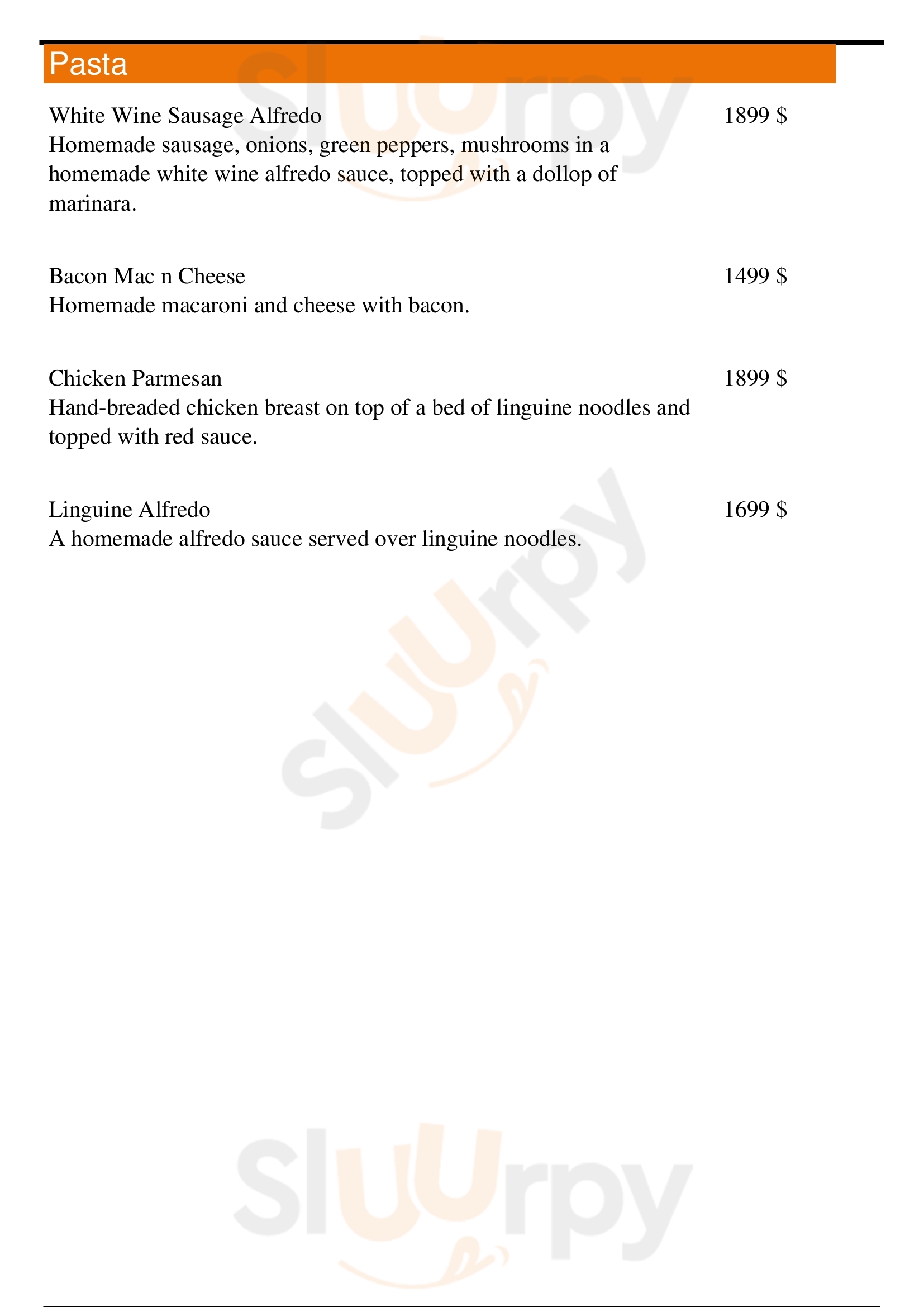 Pasta

White Wine Sausage Alfredo
1899 $
Homemade sausage, onions, green peppers, mushrooms in a homemade white wine alfredo sauce, topped with a dollop of marinara.

Bacon Mac n Cheese
1499 $
Homemade macaroni and cheese with bacon.

Chicken Parmesan
1899 $
Hand-breaded chicken breast on top of a bed of linguine noodles and topped with red sauce.

Linguine Alfredo
1699 $
A homemade alfredo sauce served over linguine noodles.

Sluurpy
Sluurpy
Sluurpy